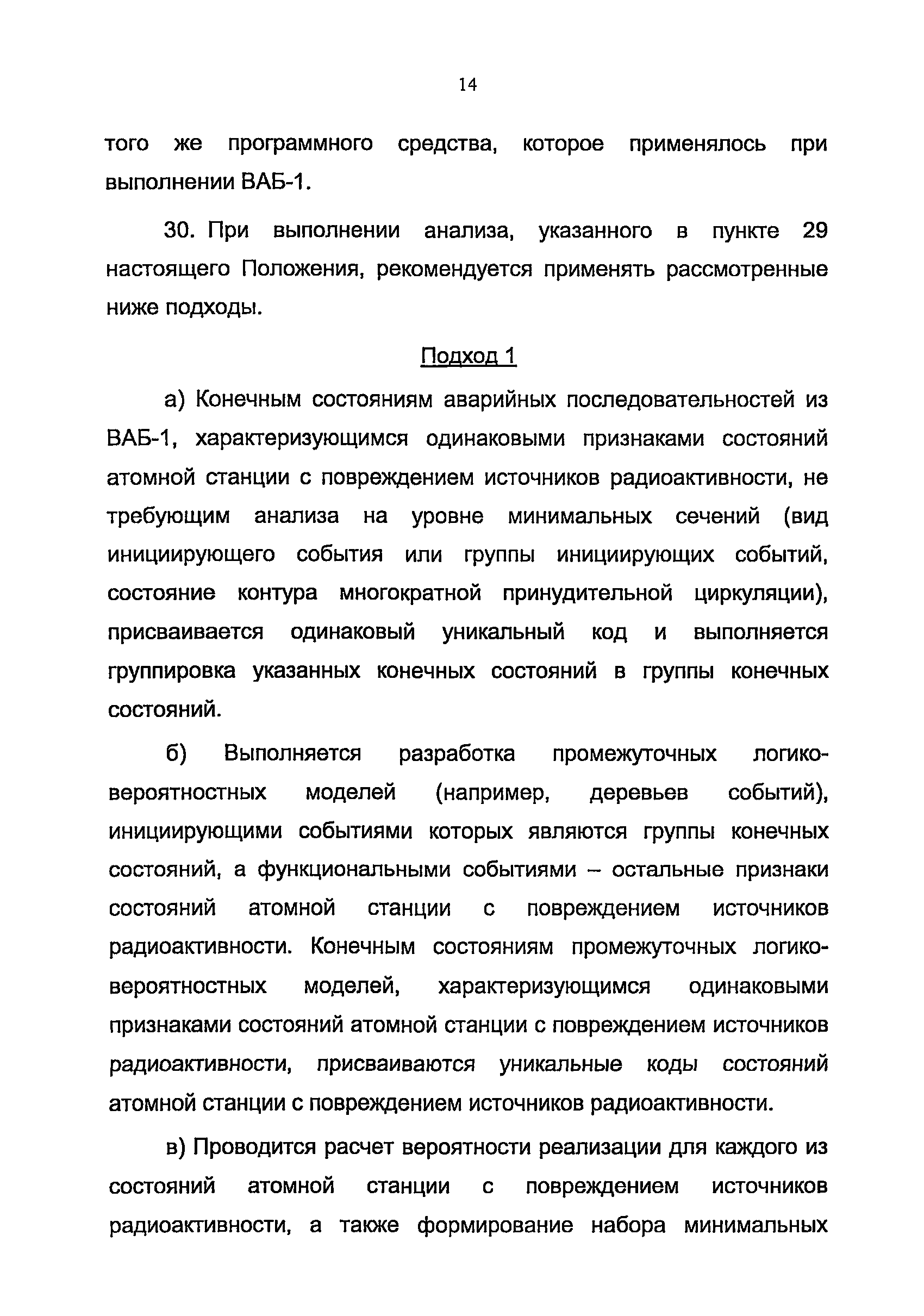 14

того же программного средства, которое применялось при выполнении ВАБ-1.

30. При выполнении анализа, указанного в пункте 29 настоящего Положения, рекомендуется применять рассмотренные ниже подходы.

Подход 1

а) Конечным состояниям аварийных последовательностей из ВАБ-1, характеризующимся одинаковыми признаками состояний атомной станции с повреждением источников радиоактивности, не требующим анализа на уровне минимальных сечений (вид инициирующего события или группы инициирующих событий, состояние контура многократной принудительной циркуляции), присваивается одинаковый уникальный код и выполняется группировка указанных конечных состояний в группы конечных состояний.

б) Выполняется разработка промежуточных логико-вероятностных моделей (например, деревьев событий), инициирующими событиями которых являются группы конечных состояний, а функциональными событиями – остальные признаки состояний атомной станции с повреждением источников радиоактивности. Конечным состояниям промежуточных логико-вероятностных моделей, характеризующимся одинаковыми признаками состояний атомной станции с повреждением источников радиоактивности, присваиваются уникальные коды состояний атомной станции с повреждением источников радиоактивности.

в) Проводится расчет вероятности реализации для каждого из состояний атомной станции с повреждением источников радиоактивности, а также формирование набора минимальных